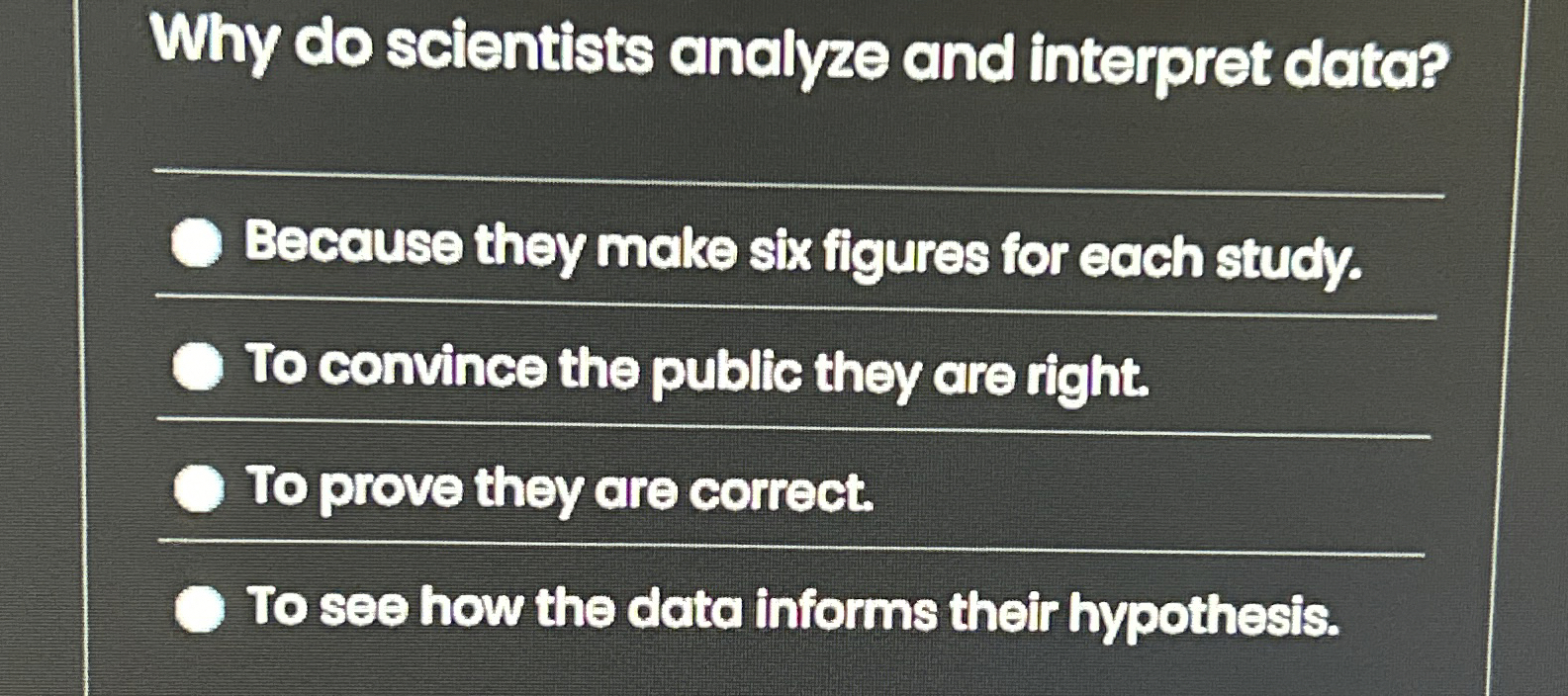 Why do scientists analyze and interpret data?

• Because they make six figures for each study.

• To convince the public they are right.

• To prove they are correct.

• To see how the data informs their hypothesis.